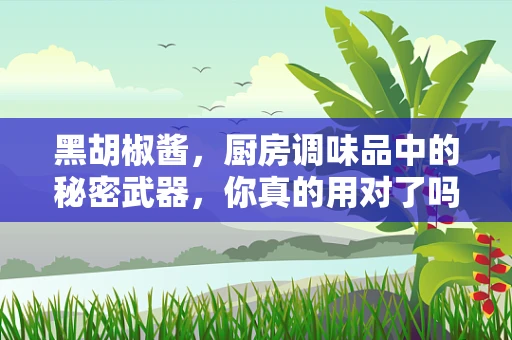 黑胡椒酱，厨房调味品中的秘密武器，你真的用对了吗